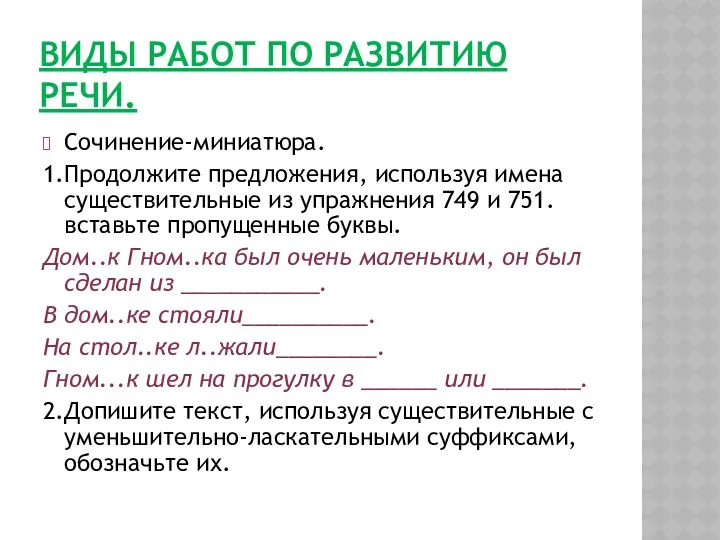 ВИДЫ РАБОТ ПО РАЗВИТИЮ РЕЧИ.

Сочинение-миниатюра.

1.Продолжите предложения, используя имена существительные из упражнения 749 и 751. вставьте пропущенные буквы.

Дом..к Гном..ка был очень маленьким, он был сделан из ___________.

В дом..ке стояли__________.

На стол..ке л..жали________.

Гном...к шел на прогулку в ______ или _______.

2.Допишите текст, используя существительные с уменьшительно-ласкательными суффиксами, обозначьте их.